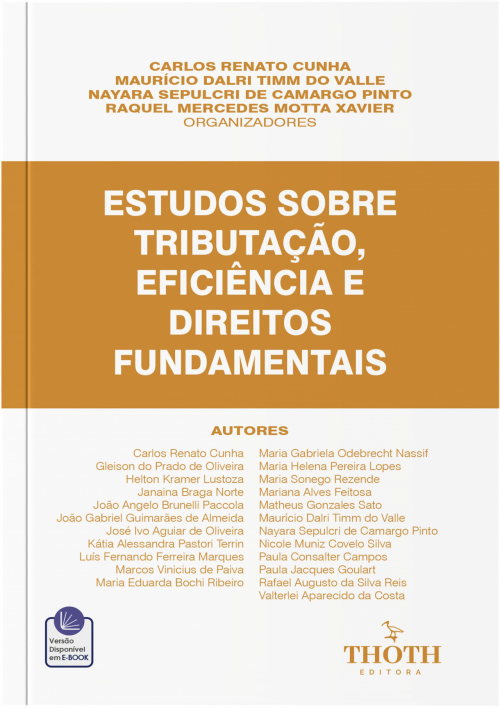 CARLOS RENATO CUNHA
MAURÍCIO DALRI TIMM DO VALLE
NAYARA SEPULCRI DE CAMARGO PINTO
RAQUEL MERCEDES MOTTA XAVIER
ORGANIZADORES

ESTUDOS SOBRE TRIBUTAÇÃO, EFICIÊNCIA E DIREITOS FUNDAMENTAIS

AUTORES

Carlos Renato Cunha
Gleison do Prado de Oliveira
Helton Kramer Lustoza
Janaina Braga Norte
João Angelo Brunelli Paccola
João Gabriel Guimarães de Almeida
José Ivo Aguiar de Oliveira
Kátia Alessandra Pastori Terrin
Luís Fernando Ferreira Marques
Marcos Vinicius de Paiva
Maria Eduarda Bochi Ribeiro

Maria Gabriela Odebrecht Nassif
Maria Helena Pereira Lopes
Maria Sonego Rezende
Mariana Alves Feitosa
Matheus Gonzales Sato
Maurício Dalri Timm do Valle
Nayara Sepulcri de Camargo Pinto
Nicole Muniz Covelo Silva
Paula Consalter Campos
Paula Jacques Goulart
Rafael Augusto da Silva Reis
Valterlei Aparecido da Costa

Versão Disponível em E-BOOK

THOTH
EDITORA